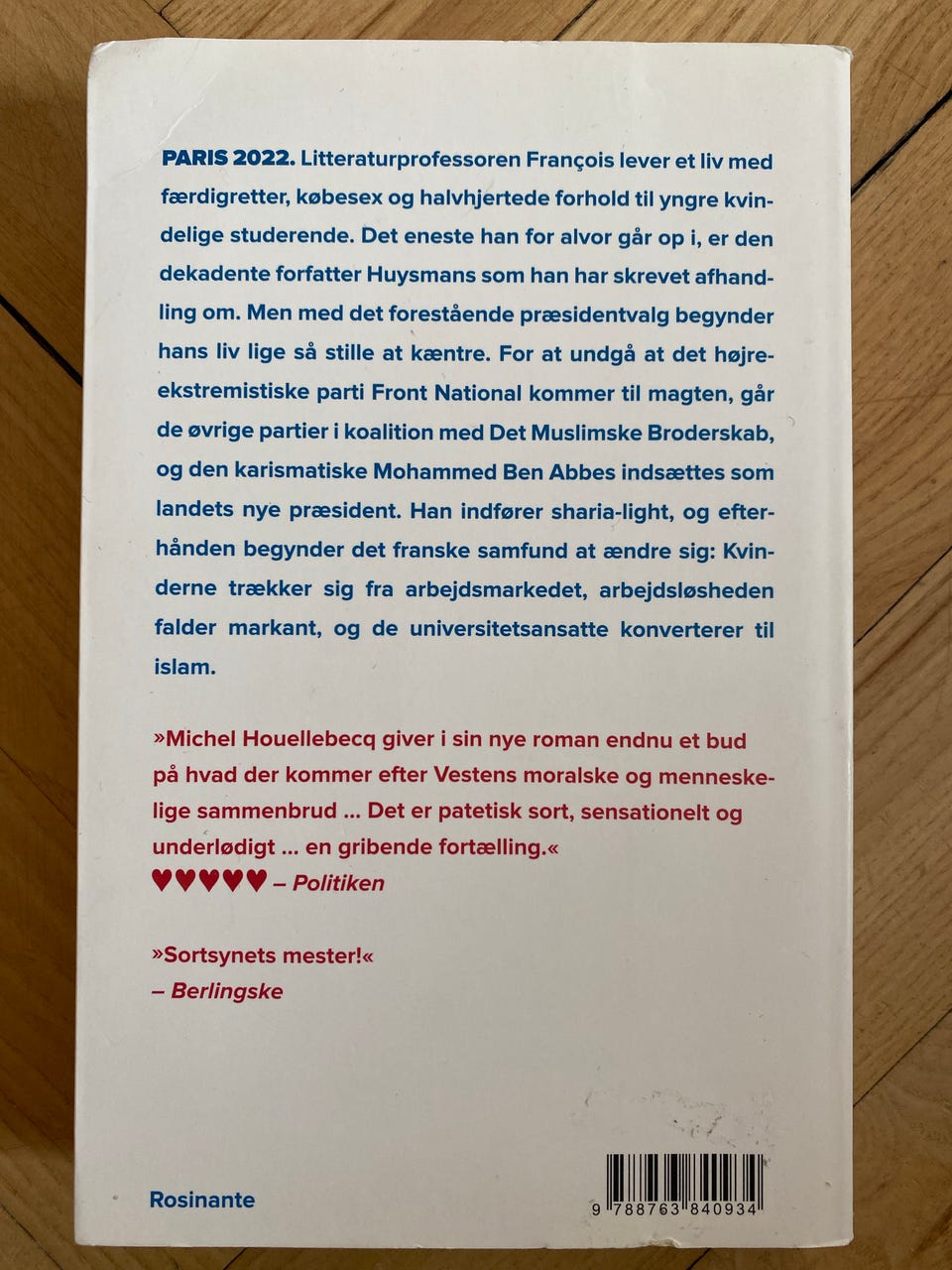 PARIS 2022. Litteraturprofessoren François lever et liv med færdigretter, købesex og halvhjertede forhold til yngre kvindelige studerende. Det eneste han for alvor går op i, er den dekadente forfatter Huysmans som han har skrevet afhandling om. Men med det forestående præsidentvalg begynder hans liv lige så stille at kæntre. For at undgå at det højreekstremistiske parti Front National kommer til magten, går de øvrige partier i koalition med Det Muslimske Broderskab, og den karismatiske Mohammed Ben Abbes indsættes som landets nye præsident. Han indfører sharia-light, og efterhånden begynder det franske samfund at ændre sig: Kvinderne trækker sig fra arbejdsmarkedet, arbejdsløsheden falder markant, og de universitetsansatte konverterer til islam.

»Michel Houellebecq giver i sin nye roman endnu et bud på hvad der kommer efter Vestens moralske og menneskelige sammenbrud ... Det er patetisk sort, sensationelt og underlødigt ... en gribende fortælling.«
♥♥♥♥♥ – Politiken

»Sortsynets mester!«
– Berlingske

Rosinante

9 788763 840934